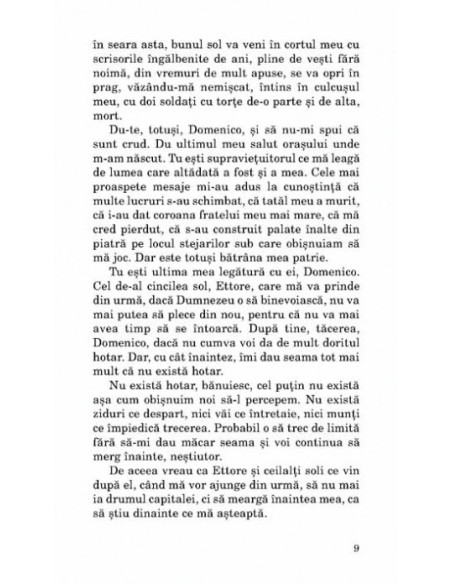 în seara asta, bunul sol va veni în cortul meu cu scrisorile îngălbenite de ani, pline de vești fără noimă, din vremuri de mult apuse, se va opri în prag, văzându-mă nemișcat, întins în culcușul meu, cu doi soldați cu torțe de-o parte și de alta, mort.

Du-te, totuși, Domenico, și să nu-mi spui că sunt crud. Du ultimul meu salut orașului unde m-am născut. Tu ești supraviețuitorul ce mă leagă de lumea care altădată a fost și a mea. Cele mai proaspete mesaje mi-au adus la cunoștință că multe lucruri s-au schimbat, că tatăl meu a murit, că i-au dat coroana fratelui meu mai mare, că mă cred pierdut, că s-au construit palate înalte din piatră pe locul stejarilor sub care obișnuiam să mă joc. Dar este totuși bătrâna mea patrie.

Tu ești ultima mea legătură cu ei, Domenico. Cel de-al cincilea sol, Ettore, care mă va prinde din urmă, dacă Dumnezeu o să binevoiască, nu va mai putea să plece din nou, pentru că nu va mai avea timp să se întoarcă. După tine, tăcerea, Domenico, dacă nu cumva voi da de mult doritul hotar. Dar, cu cât înaintez, îmi dau seama tot mai mult că nu există hotar.

Nu există hotar, bănuiesc, cel puțin nu există așa cum obișnuim noi să-l percepem. Nu există ziduri ce despart, nici văi ce întretaie, nici munți ce împiedică trecerea. Probabil o să trec de limită fără să-mi dau măcar seama și voi continua să merg înainte, neștiutor.

De aceea vreau ca Ettore și ceilalți soli ce vin după el, când mă vor ajunge din urmă, să nu mai ia drumul capitalei, ci să meargă înaintea mea, ca să știu dinainte ce mă așteaptă.

9